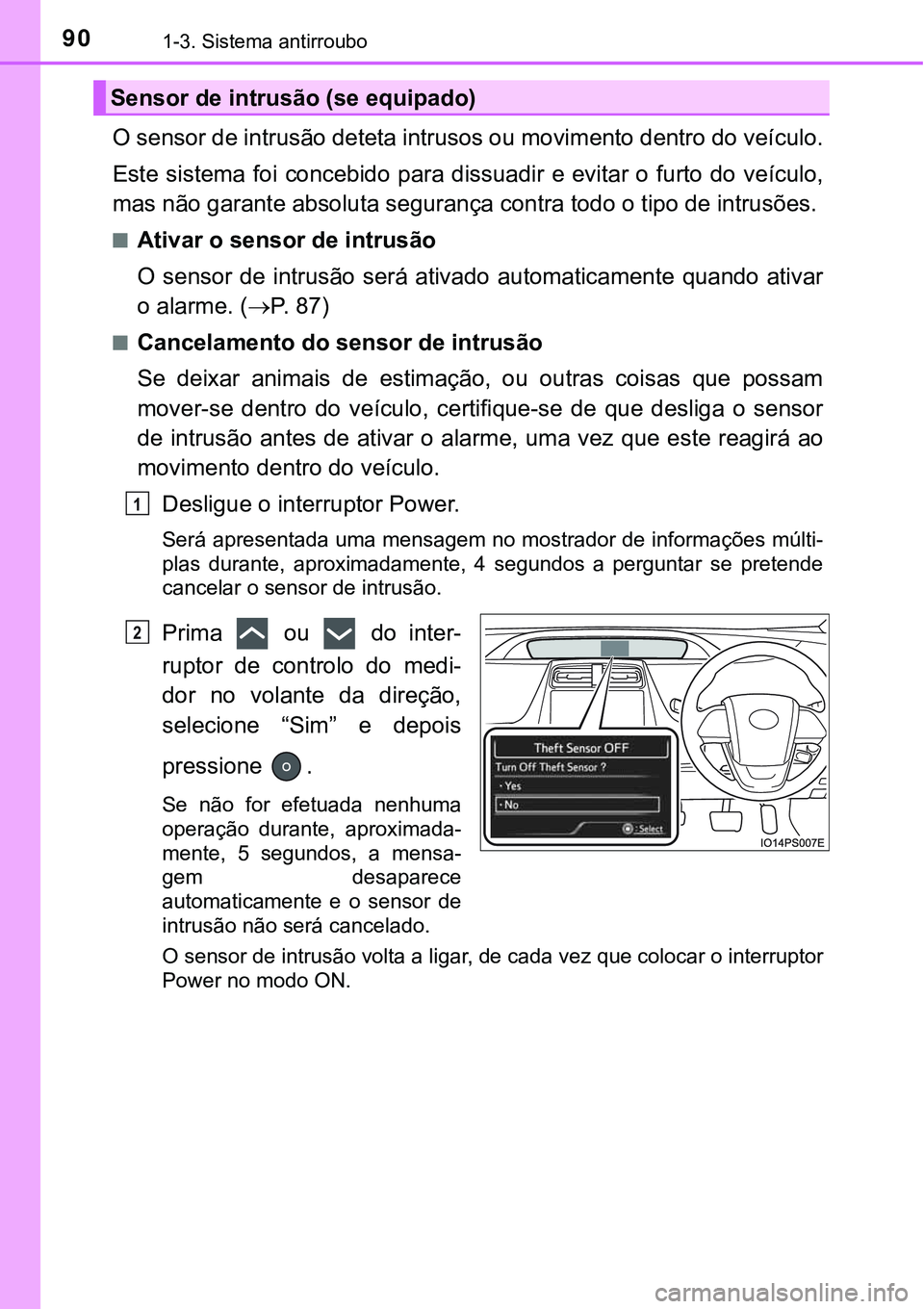 90 1-3. Sistema antirroubo

Sensor de intrusão (se equipado)

O sensor de intrusão deteta intrusos ou movimento dentro do veículo.

Este sistema foi concebido para dissuadir e evitar o furto do veículo, mas não garante absoluta segurança contra todo o tipo de intrusões.

■ Ativar o sensor de intrusão

O sensor de intrusão será ativado automaticamente quando ativar o alarme. ($\rightarrow$P. 87)

■ Cancelamento do sensor de intrusão

Se deixar animais de estimação, ou outras coisas que possam mover-se dentro do veículo, certifique-se de que desliga o sensor de intrusão antes de ativar o alarme, uma vez que este reagirá ao movimento dentro do veículo.

1 Desligue o interruptor Power.

Será apresentada uma mensagem no mostrador de informações múltiplas durante, aproximadamente, 4 segundos a perguntar se pretende cancelar o sensor de intrusão.

2 Prima ou do interruptor de controlo do medidor no volante da direção, selecione “Sim” e depois pressione .

Se não for efetuada nenhuma operação durante, aproximadamente, 5 segundos, a mensagem desaparece automaticamente e o sensor de intrusão não será cancelado.

Theft Sensor OFF
Turn Off Theft Sensor ?
· Yes
· No
: Select

IO14PS007E

O sensor de intrusão volta a ligar, de cada vez que colocar o interruptor Power no modo ON.

carmanualsonline.info